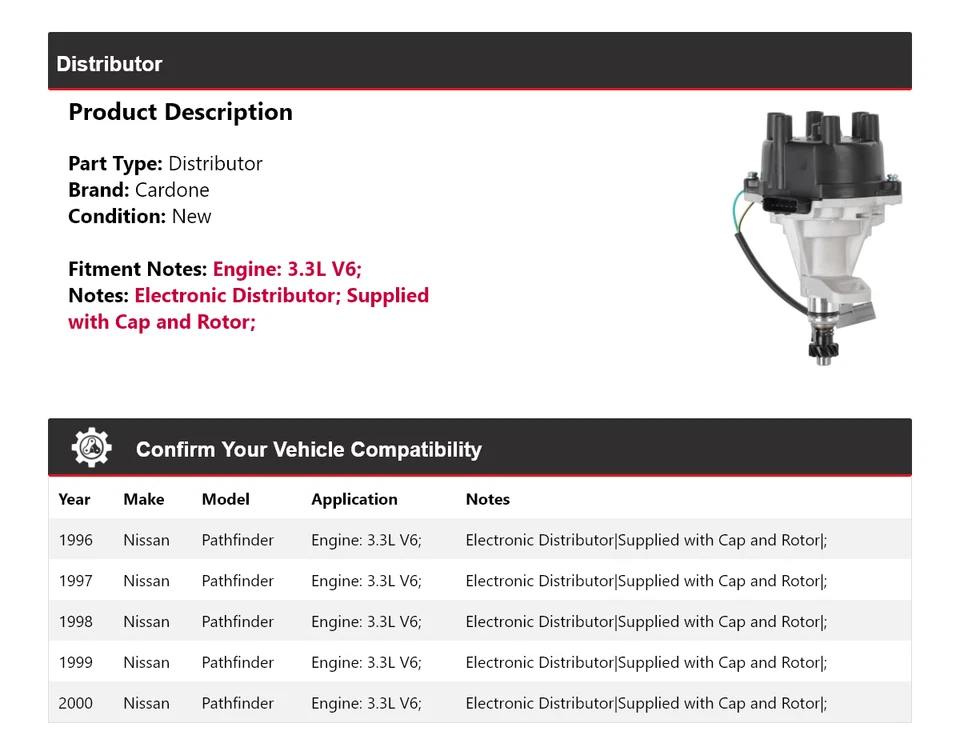 Distributor

Product Description

Part Type: Distributor
Brand: Cardone
Condition: New

Fitment Notes: Engine: 3.3L V6;
Notes: Electronic Distributor; Supplied with Cap and Rotor;

Confirm Your Vehicle Compatibility

| Year | Make | Model | Application | Notes |
|---|---|---|---|---|
| 1996 | Nissan | Pathfinder | Engine: 3.3L V6; | Electronic Distributor\|Supplied with Cap and Rotor\|; |
| 1997 | Nissan | Pathfinder | Engine: 3.3L V6; | Electronic Distributor\|Supplied with Cap and Rotor\|; |
| 1998 | Nissan | Pathfinder | Engine: 3.3L V6; | Electronic Distributor\|Supplied with Cap and Rotor\|; |
| 1999 | Nissan | Pathfinder | Engine: 3.3L V6; | Electronic Distributor\|Supplied with Cap and Rotor\|; |
| 2000 | Nissan | Pathfinder | Engine: 3.3L V6; | Electronic Distributor\|Supplied with Cap and Rotor\|; |